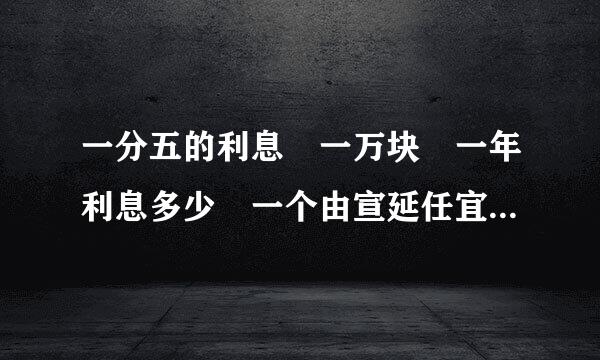 一分五的利息　一万块　一年利息多少　一个由宣延任宜...